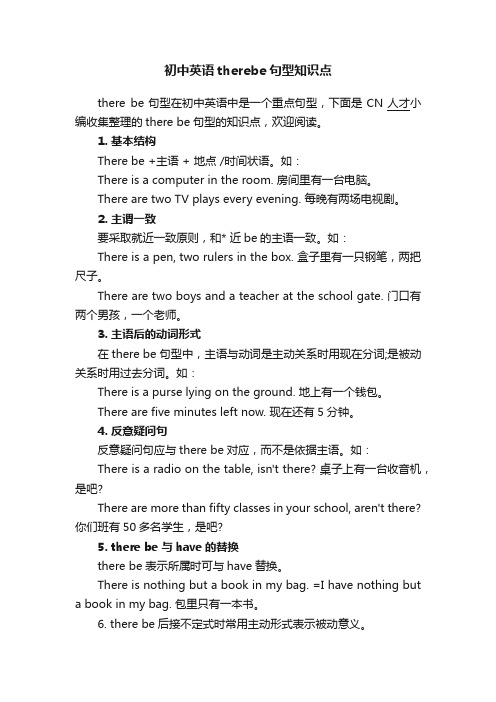 初中英语therebe句型知识点

there be 句型在初中英语中是一个重点句型，下面是 CN 人才小编收集整理的 there be 句型的知识点，欢迎阅读。

1. 基本结构

There be +主语 + 地点 /时间状语。如：

There is a computer in the room. 房间里有一台电脑。

There are two TV plays every evening. 每晚有两场电视剧。

2. 主谓一致

要采取就近一致原则，和* 近 be 的主语一致。如：

There is a pen, two rulers in the box. 盒子里有一只钢笔，两把尺子。

There are two boys and a teacher at the school gate. 门口有两个男孩，一个老师。

3. 主语后的动词形式

在 there be 句型中，主语与动词是主动关系时用现在分词;是被动关系时用过去分词。如：

There is a purse lying on the ground. 地上有一个钱包。

There are five minutes left now. 现在还有 5 分钟。

4. 反意疑问句

反意疑问句应与 there be 对应，而不是依据主语。如：

There is a radio on the table, isn't there? 桌子上有一台收音机，是吧?

There are more than fifty classes in your school, aren't there? 你们班有 50 多名学生，是吧?

5. there be 与 have 的替换

there be 表示所属时可与 have 替换。

There is nothing but a book in my bag. =I have nothing but a book in my bag. 包里只有一本书。

6. there be 后接不定式时常用主动形式表示被动意义。